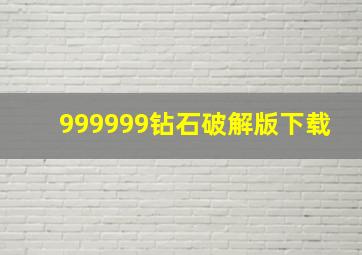 999999钻石破解版下载